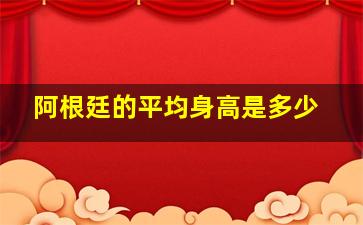 阿根廷的平均身高是多少